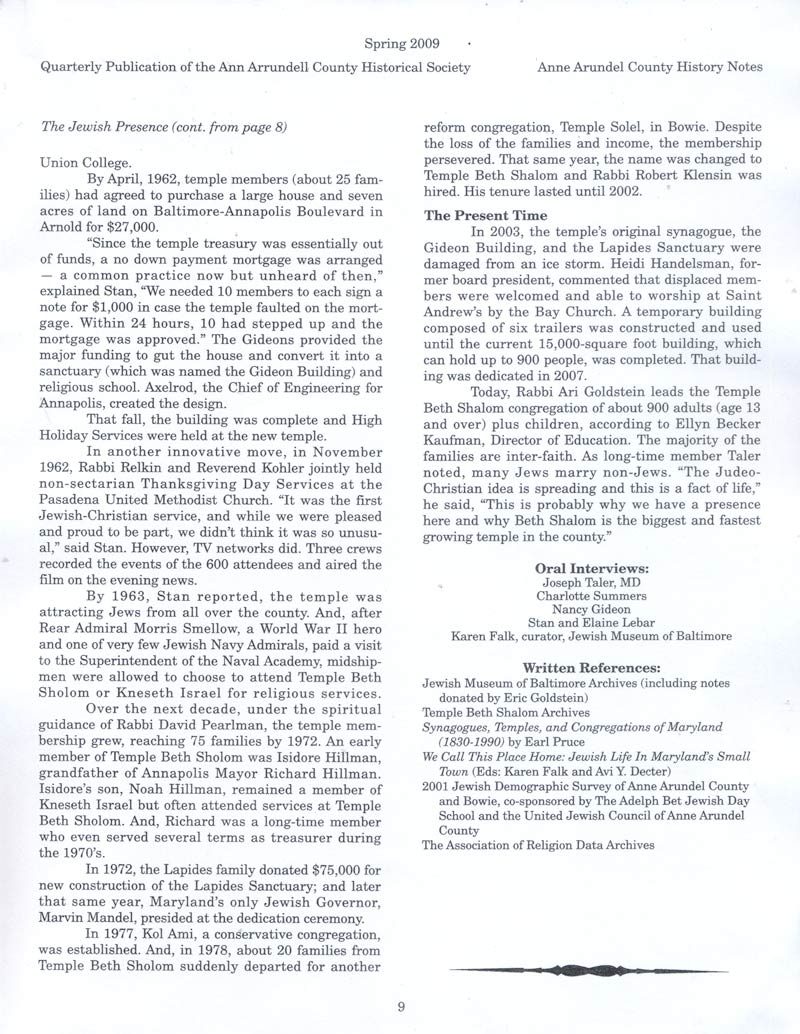 Spring 2009

Quarterly Publication of the Ann Arrundell County Historical Society

Anne Arundel County History Notes

The Jewish Presence (cont. from page 8)

Union College.

By April, 1962, temple members (about 25 families) had agreed to purchase a large house and seven acres of land on Baltimore-Annapolis Boulevard in Arnold for $27,000.

"Since the temple treasury was essentially out of funds, a no down payment mortgage was arranged — a common practice now but unheard of then," explained Stan, "We needed 10 members to each sign a note for $1,000 in case the temple faulted on the mortgage. Within 24 hours, 10 had stepped up and the mortgage was approved." The Gideons provided the major funding to gut the house and convert it into a sanctuary (which was named the Gideon Building) and religious school. Axelrod, the Chief of Engineering for Annapolis, created the design.

That fall, the building was complete and High Holiday Services were held at the new temple.

In another innovative move, in November 1962, Rabbi Relkin and Reverend Kohler jointly held non-sectarian Thanksgiving Day Services at the Pasadena United Methodist Church. "It was the first Jewish-Christian service, and while we were pleased and proud to be part, we didn't think it was so unusual," said Stan. However, TV networks did. Three crews recorded the events of the 600 attendees and aired the film on the evening news.

By 1963, Stan reported, the temple was attracting Jews from all over the county. And, after Rear Admiral Morris Smellow, a World War II hero and one of very few Jewish Navy Admirals, paid a visit to the Superintendent of the Naval Academy, midshipmen were allowed to choose to attend Temple Beth Sholom or Kneseth Israel for religious services.

Over the next decade, under the spiritual guidance of Rabbi David Pearlman, the temple membership grew, reaching 75 families by 1972. An early member of Temple Beth Sholom was Isidore Hillman, grandfather of Annapolis Mayor Richard Hillman. Isidore's son, Noah Hillman, remained a member of Kneseth Israel but often attended services at Temple Beth Sholom. And, Richard was a long-time member who even served several terms as treasurer during the 1970's.

In 1972, the Lapides family donated $75,000 for new construction of the Lapides Sanctuary; and later that same year, Maryland's only Jewish Governor, Marvin Mandel, presided at the dedication ceremony.

In 1977, Kol Ami, a conservative congregation, was established. And, in 1978, about 20 families from Temple Beth Sholom suddenly departed for another reform congregation, Temple Solel, in Bowie. Despite the loss of the families and income, the membership persevered. That same year, the name was changed to Temple Beth Shalom and Rabbi Robert Klensin was hired. His tenure lasted until 2002.

The Present Time

In 2003, the temple's original synagogue, the Gideon Building, and the Lapides Sanctuary were damaged from an ice storm. Heidi Handelsman, former board president, commented that displaced members were welcomed and able to worship at Saint Andrew's by the Bay Church. A temporary building composed of six trailers was constructed and used until the current 15,000-square foot building, which can hold up to 900 people, was completed. That building was dedicated in 2007.

Today, Rabbi Ari Goldstein leads the Temple Beth Shalom congregation of about 900 adults (age 13 and over) plus children, according to Ellyn Becker Kaufman, Director of Education. The majority of the families are inter-faith. As long-time member Taler noted, many Jews marry non-Jews. "The Judeo-Christian idea is spreading and this is a fact of life," he said, "This is probably why we have a presence here and why Beth Shalom is the biggest and fastest growing temple in the county."

Oral Interviews:
Joseph Taler, MD
Charlotte Summers
Nancy Gideon
Stan and Elaine Lebar
Karen Falk, curator, Jewish Museum of Baltimore

Written References:
Jewish Museum of Baltimore Archives (including notes donated by Eric Goldstein)
Temple Beth Shalom Archives
Synagogues, Temples, and Congregations of Maryland (1830-1990) by Earl Pruce
We Call This Place Home: Jewish Life In Maryland's Small Town (Eds: Karen Falk and Avi Y. Decter)
2001 Jewish Demographic Survey of Anne Arundel County and Bowie, co-sponsored by The Adelph Bet Jewish Day School and the United Jewish Council of Anne Arundel County
The Association of Religion Data Archives

9